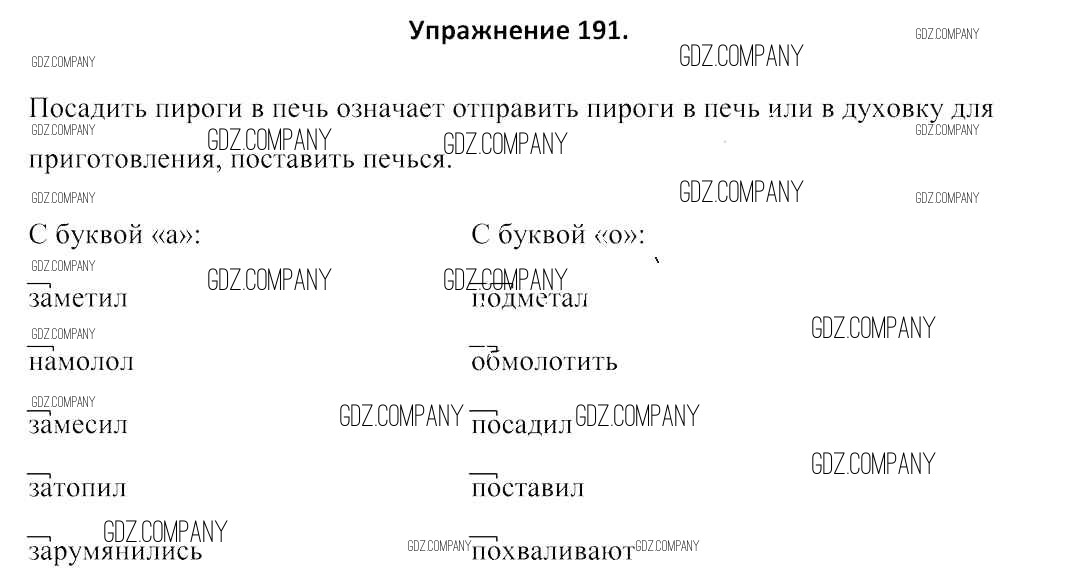 Упражнение 191.

Посадить пироги в печь означает отправить пироги в печь или в духовку для приготовления, поставить печься.

С буквой «а»:

заметил

намолол

замесил

затопил

зарумянились

С буквой «о»:

подметал

обмолотить

посадил

поставил

похваливают

GDZ.COMPANY